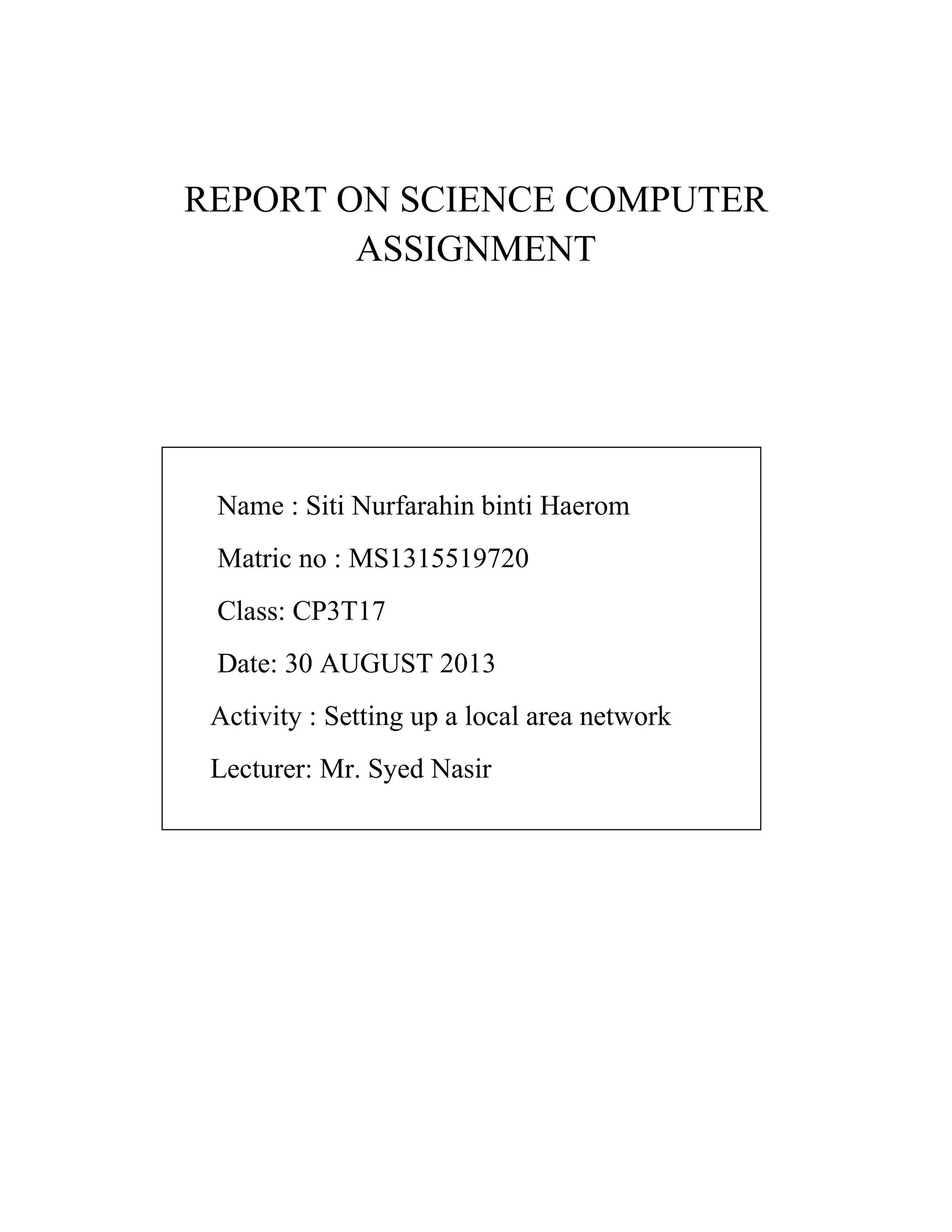 REPORT ON SCIENCE COMPUTER ASSIGNMENT

Name : Siti Nurfarahin binti Haerom

Matric no : MS1315519720

Class: CP3T17

Date: 30 AUGUST 2013

Activity : Setting up a local area network

Lecturer: Mr. Syed Nasir